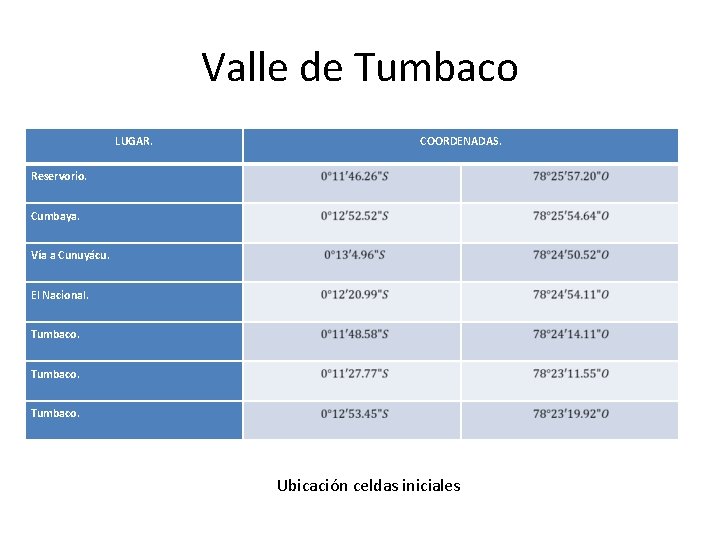 Valle de Tumbaco

| LUGAR. | COORDENADAS. | |
|---|---|---|
| Reservorio. | $0°11'46.26"S$ | $78°25'57.20"O$ |
| Cumbaya. | $0°12'52.52"S$ | $78°25'54.64"O$ |
| Vía a Cunuyácu. | $0°13'4.96"S$ | $78°24'50.52"O$ |
| El Nacional. | $0°12'20.99"S$ | $78°24'54.11"O$ |
| Tumbaco. | $0°11'48.58"S$ | $78°24'14.11"O$ |
| Tumbaco. | $0°11'27.77"S$ | $78°23'11.55"O$ |
| Tumbaco. | $0°12'53.45"S$ | $78°23'19.92"O$ |

Ubicación celdas iniciales